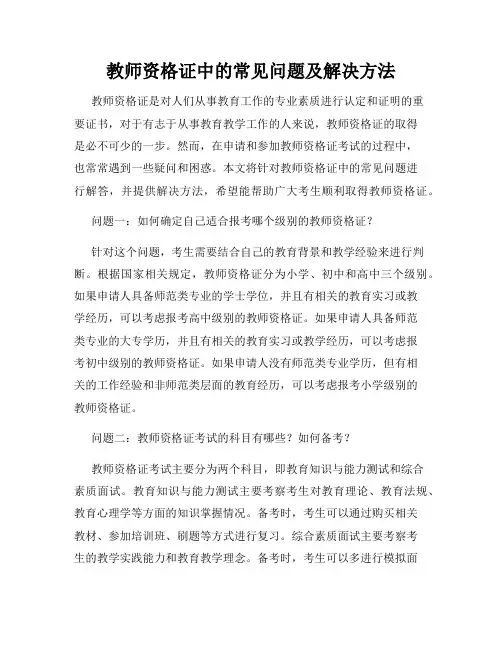 教师资格证中的常见问题及解决方法

教师资格证是对人们从事教育工作的专业素质进行认定和证明的重要证书，对于有志于从事教育教学工作的人来说，教师资格证的取得是必不可少的一步。然而，在申请和参加教师资格证考试的过程中，也常常遇到一些疑问和困惑。本文将针对教师资格证中的常见问题进行解答，并提供解决方法，希望能帮助广大考生顺利取得教师资格证。

问题一：如何确定自己适合报考哪个级别的教师资格证？

针对这个问题，考生需要结合自己的教育背景和教学经验来进行判断。根据国家相关规定，教师资格证分为小学、初中和高中三个级别。如果申请人具备师范类专业的学士学位，并且有相关的教育实习或教学经历，可以考虑报考高中级别的教师资格证。如果申请人具备师范类专业的大专学历，并且有相关的教育实习或教学经历，可以考虑报考初中级别的教师资格证。如果申请人没有师范类专业学历，但有相关的工作经验和非师范类层面的教育经历，可以考虑报考小学级别的教师资格证。

问题二：教师资格证考试的科目有哪些？如何备考？

教师资格证考试主要分为两个科目，即教育知识与能力测试和综合素质面试。教育知识与能力测试主要考察考生对教育理论、教育法规、教育心理学等方面的知识掌握情况。备考时，考生可以通过购买相关教材、参加培训班、刷题等方式进行复习。综合素质面试主要考察考生的教学实践能力和教育教学理念。备考时，考生可以多进行模拟面